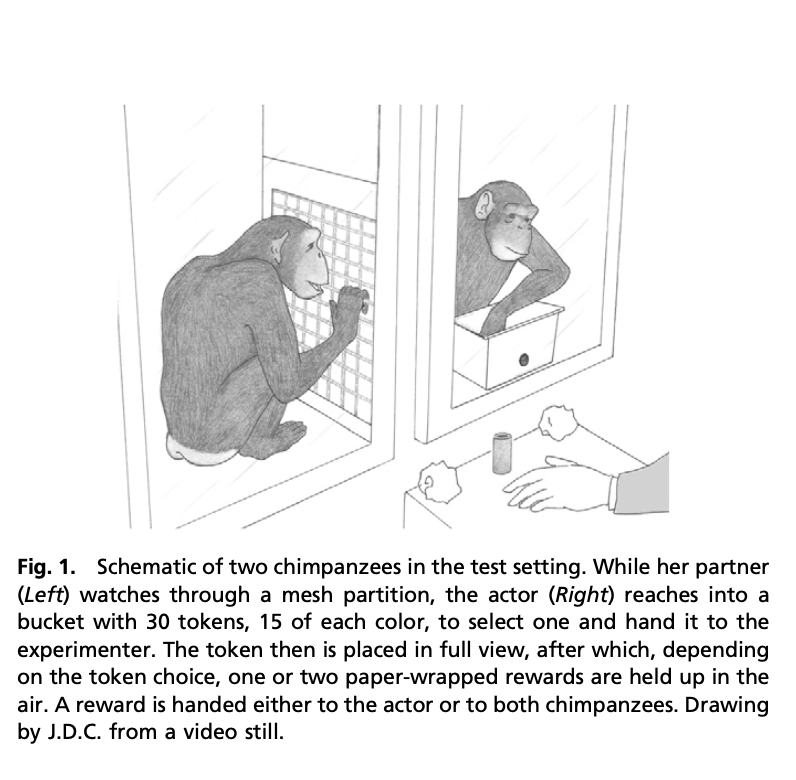 Fig. 1. Schematic of two chimpanzees in the test setting. While her partner (Left) watches through a mesh partition, the actor (Right) reaches into a bucket with 30 tokens, 15 of each color, to select one and hand it to the experimenter. The token then is placed in full view, after which, depending on the token choice, one or two paper-wrapped rewards are held up in the air. A reward is handed either to the actor or to both chimpanzees. Drawing by J.D.C. from a video still.